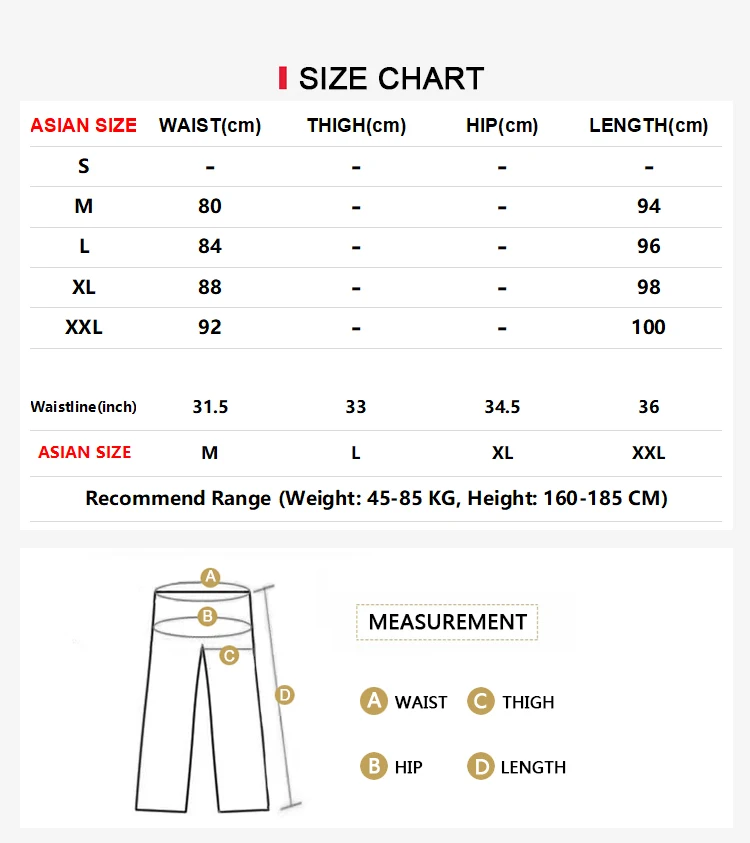 SIZE CHART

| ASIAN SIZE | WAIST(cm) | THIGH(cm) | HIP(cm) | LENGTH(cm) |
|---|---|---|---|---|
| S | - | - | - | - |
| M | 80 | - | - | 94 |
| L | 84 | - | - | 96 |
| XL | 88 | - | - | 98 |
| XXL | 92 | - | - | 100 |

| Waistline(inch) | 31.5 | 33 | 34.5 | 36 |
|---|---|---|---|---|
| ASIAN SIZE | M | L | XL | XXL |

Recommend Range (Weight: 45-85 KG, Height: 160-185 CM)

A
B
C
D

MEASUREMENT

A WAIST
C THIGH
B HIP
D LENGTH